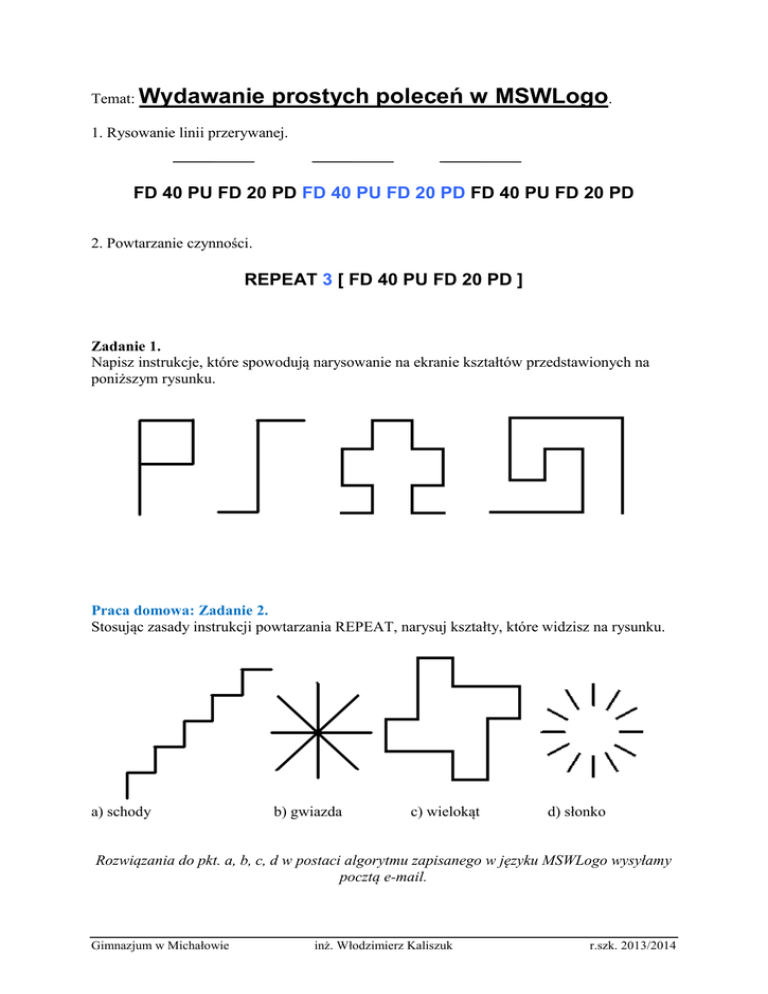 Temat: Wydawanie prostych poleceń w MSWLogo.

1. Rysowanie linii przerywanej.

FD 40 PU FD 20 PD FD 40 PU FD 20 PD FD 40 PU FD 20 PD

2. Powtarzanie czynności.

REPEAT 3 [ FD 40 PU FD 20 PD ]

Zadanie 1.
Napisz instrukcje, które spowodują narysowanie na ekranie kształtów przedstawionych na poniższym rysunku.

Praca domowa: Zadanie 2.
Stosując zasady instrukcji powtarzania REPEAT, narysuj kształty, które widzisz na rysunku.

a) schody b) gwiazda c) wielokąt d) słonko

Rozwiązania do pkt. a, b, c, d w postaci algorytmu zapisanego w języku MSWLogo wysyłamy pocztą e-mail.

Gimnazjum w Michałowie inż. Włodzimierz Kaliszuk r.szk. 2013/2014